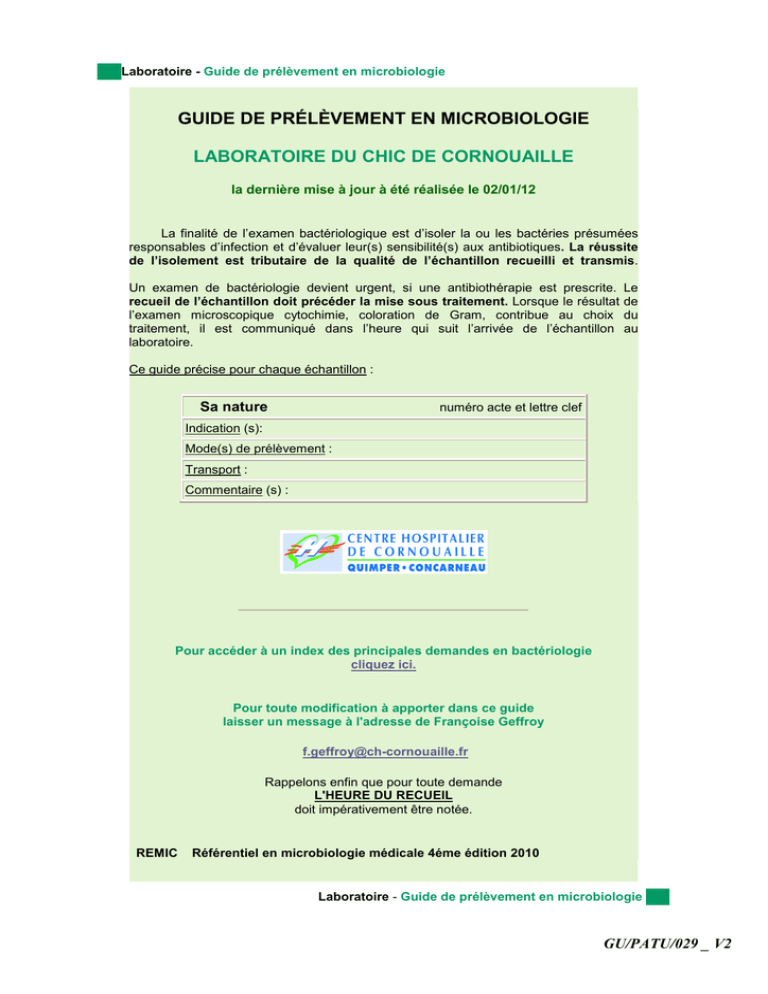 Laboratoire - Guide de prélèvement en microbiologie

GUIDE DE PRÉLÈVEMENT EN MICROBIOLOGIE

LABORATOIRE DU CHIC DE CORNOUAILLE

la dernière mise à jour à été réalisée le 02/01/12

La finalité de l'examen bactériologique est d'isoler la ou les bactéries présumées responsables d'infection et d'évaluer leur(s) sensibilité(s) aux antibiotiques. La réussite de l'isolement est tributaire de la qualité de l'échantillon recueilli et transmis.

Un examen de bactériologie devient urgent, si une antibiothérapie est prescrite. Le recueil de l'échantillon doit précéder la mise sous traitement. Lorsque le résultat de l'examen microscopique cytochimie, coloration de Gram, contribue au choix du traitement, il est communiqué dans l'heure qui suit l'arrivée de l'échantillon au laboratoire.

Ce guide précise pour chaque échantillon :

Sa nature numéro acte et lettre clef
Indication (s):
Mode(s) de prélèvement :
Transport :
Commentaire (s) :

CENTRE HOSPITALIER
DE CORNOUAILLE
QUIMPER • CONCARNEAU

Pour accéder à un index des principales demandes en bactériologie
cliquez ici.

Pour toute modification à apporter dans ce guide
laisser un message à l'adresse de Françoise Geffroy

f.geffroy@ch-cornouaille.fr

Rappelons enfin que pour toute demande
L'HEURE DU RECUEIL
doit impérativement être notée.

REMIC Référentiel en microbiologie médicale 4éme édition 2010

Laboratoire - Guide de prélèvement en microbiologie

GU/PATU/029 _ V2